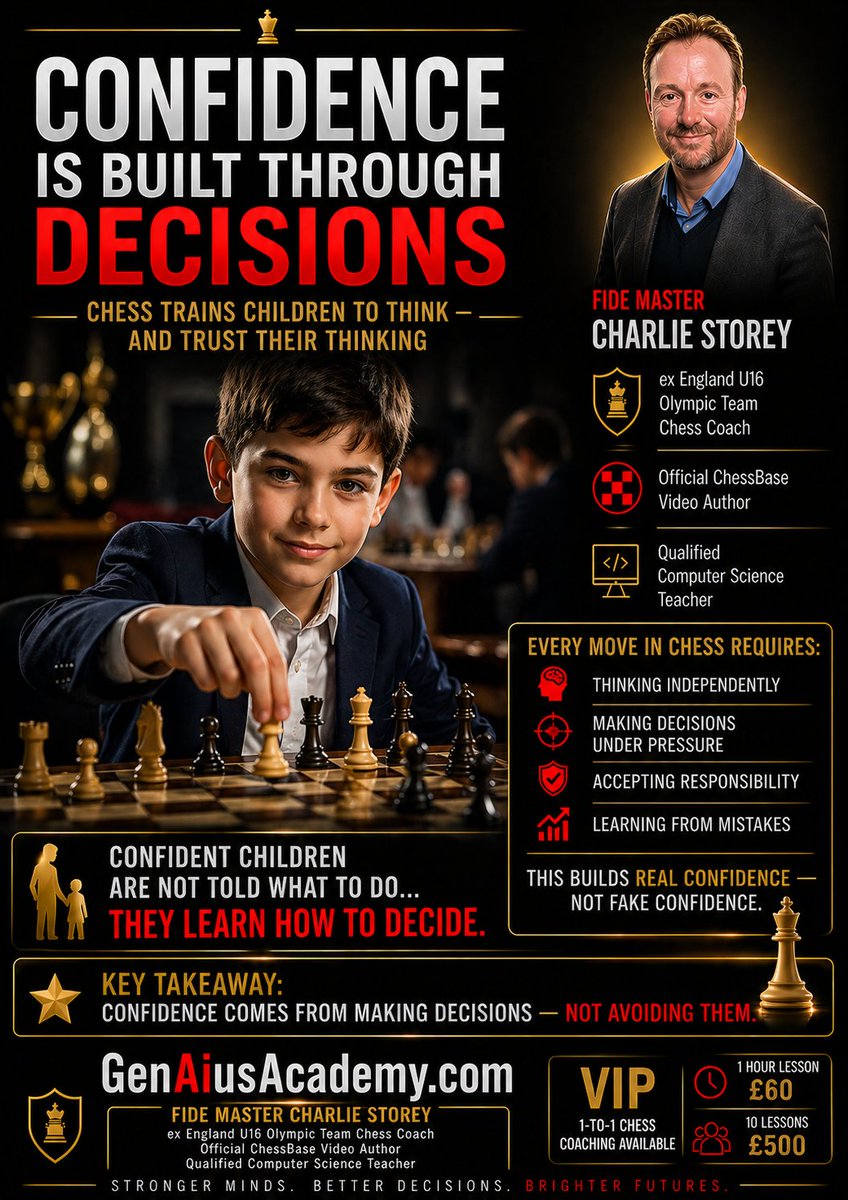 CONFIDENCE IS BUILT THROUGH DECISIONS

CHESS TRAINS CHILDREN TO THINK — AND TRUST THEIR THINKING

FIDE MASTER
CHARLIE STOREY

ex England U16 Olympic Team Chess Coach

Official ChessBase Video Author

Qualified Computer Science Teacher

EVERY MOVE IN CHESS REQUIRES:
THINKING INDEPENDENTLY
MAKING DECISIONS UNDER PRESSURE
ACCEPTING RESPONSIBILITY
LEARNING FROM MISTAKES

THIS BUILDS REAL CONFIDENCE — NOT FAKE CONFIDENCE.

CONFIDENT CHILDREN ARE NOT TOLD WHAT TO DO...
THEY LEARN HOW TO DECIDE.

KEY TAKEAWAY:
CONFIDENCE COMES FROM MAKING DECISIONS — NOT AVOIDING THEM.

GenAiusAcademy.com

FIDE MASTER CHARLIE STOREY
ex England U16 Olympic Team Chess Coach
Official ChessBase Video Author
Qualified Computer Science Teacher

VIP
1-TO-1 CHESS COACHING AVAILABLE

1 HOUR LESSON
£60

10 LESSONS
£500

STRONGER MINDS. BETTER DECISIONS. BRIGHTER FUTURES.